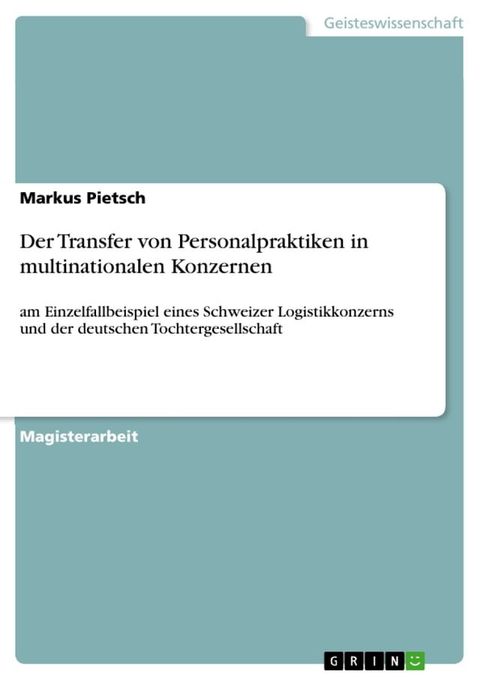 Geisteswissenschaft

Markus Pietsch

Der Transfer von Personalpraktiken in multinationalen Konzernen

am Einzelfallbeispiel eines Schweizer Logistikkonzerns und der deutschen Tochtergesellschaft

Magisterarbeit

GRIN